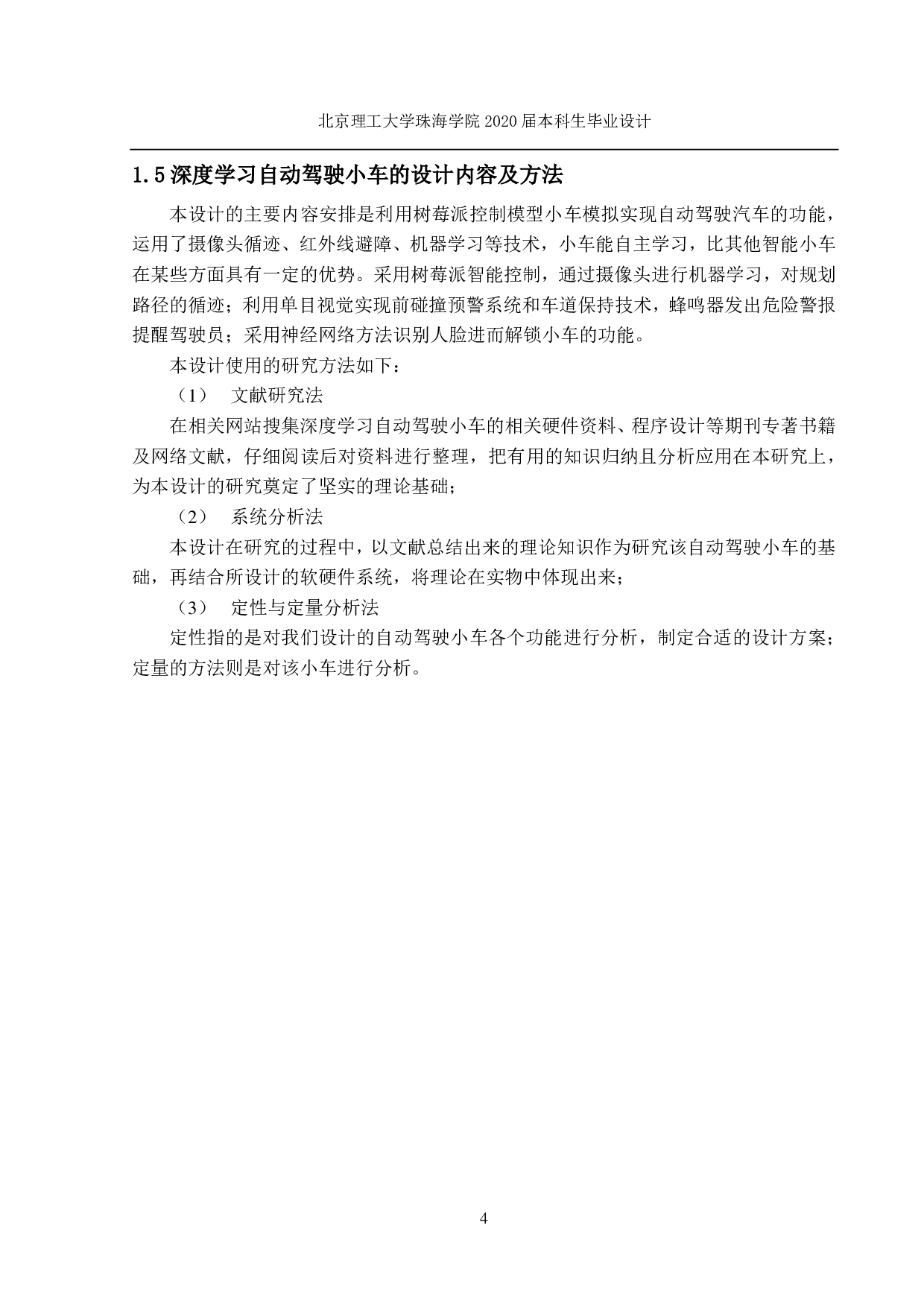 北京理工大学珠海学院 2020 届本科生毕业设计

1.5 深度学习自动驾驶小车的设计内容及方法

本设计的主要内容安排是利用树莓派控制模型小车模拟实现自动驾驶汽车的功能，运用了摄像头循迹、红外线避障、机器学习等技术，小车能自主学习，比其他智能小车在某些方面具有一定的优势。采用树莓派智能控制，通过摄像头进行机器学习，对规划路径的循迹；利用单目视觉实现前碰撞预警系统和车道保持技术，蜂鸣器发出危险警报提醒驾驶员；采用神经网络方法识别人脸进而解锁小车的功能。

本设计使用的研究方法如下：

（1） 文献研究法

在相关网站搜集深度学习自动驾驶小车的相关硬件资料、程序设计等期刊专著书籍及网络文献，仔细阅读后对资料进行整理，把有用的知识归纳且分析应用在本研究上，为本设计的研究奠定了坚实的理论基础；

（2） 系统分析法

本设计在研究的过程中，以文献总结出来的理论知识作为研究该自动驾驶小车的基础，再结合所设计的软硬件系统，将理论在实物中体现出来；

（3） 定性与定量分析法

定性指的是对我们设计的自动驾驶小车各个功能进行分析，制定合适的设计方案；定量的方法则是对该小车进行分析。

4